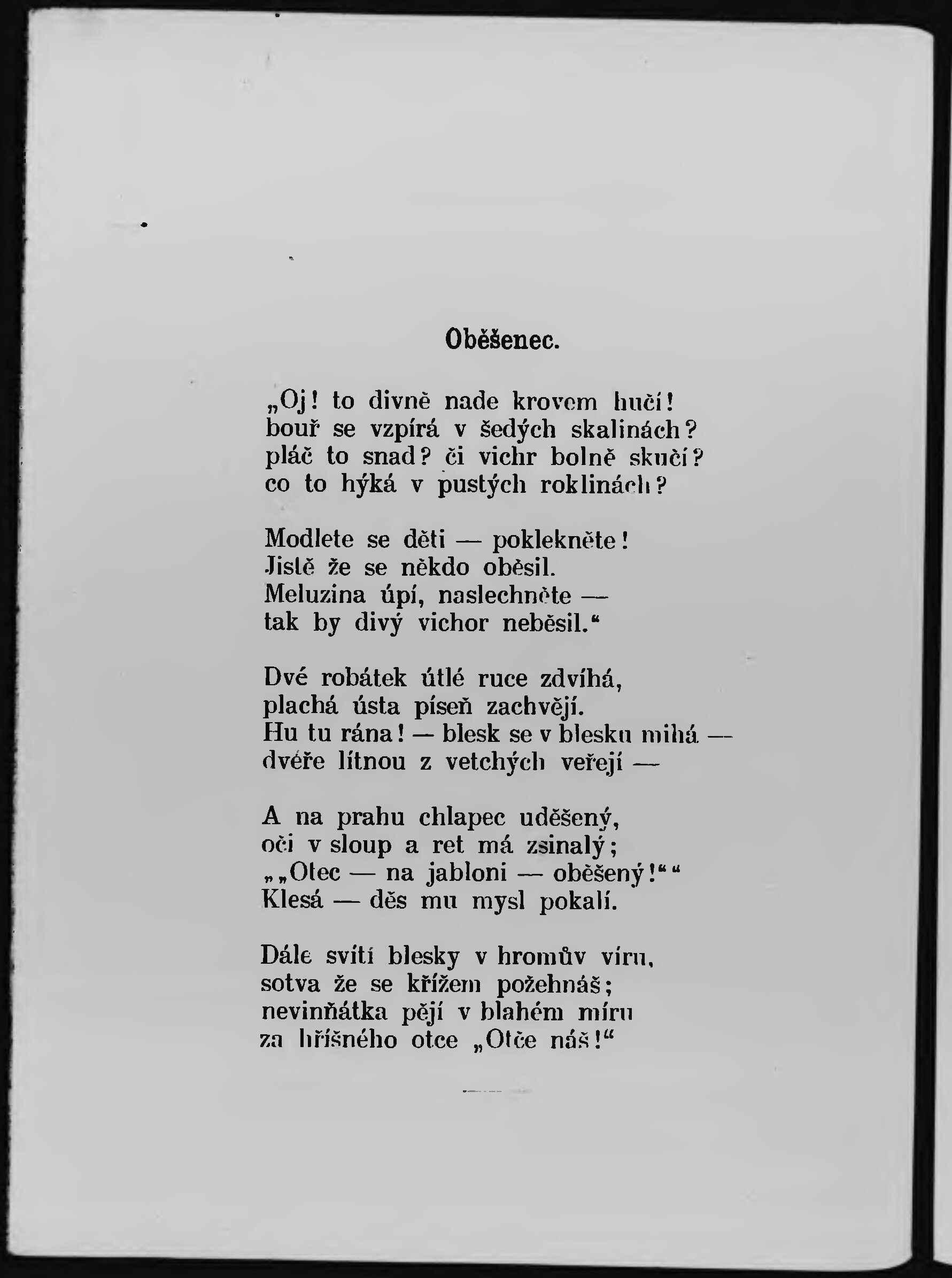 Oběšenec.

„Oj! to divně nade krovem hučí!
bouř se vzpírá v šedých skalinách?
pláč to snad? či vichr bolně skučí?
co to hýká v pustých roklinách?

Modlete se děti — poklekněte!
Jistě že se někdo oběsil.
Meluzina úpí, naslechněte —
tak by divý vichor neběsil.“

Dvé robátek útlé ruce zdvíhá,
plachá ústa píseň zachvějí.
Hu tu rána! — blesk se v blesku mihá —
dvéře lítnou z vetchých veřejí —

A na prahu chlapec uděšený,
oči v sloup a ret má zsinalý;
„„Otec — na jabloni — oběšený!““
Klesá — děs mu mysl pokalí.

Dále svítí blesky v hromův víru,
sotva že se křížem požehnáš;
nevinňátka pějí v blahém míru
za hříšného otce „Otče náš!“